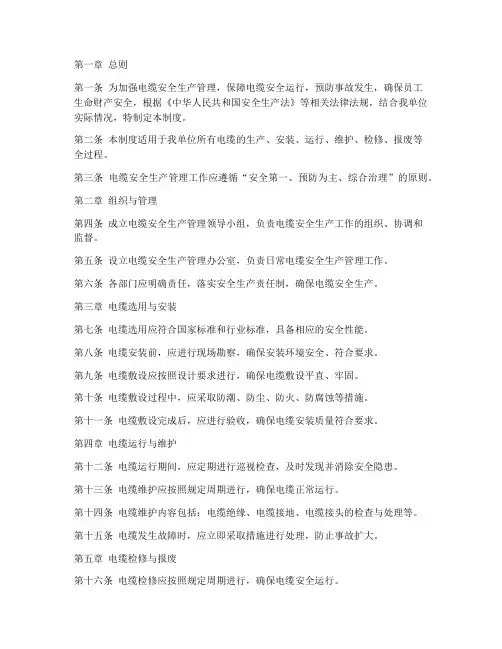 第一章 总则

第一条 为加强电缆安全生产管理，保障电缆安全运行，预防事故发生，确保员工生命财产安全，根据《中华人民共和国安全生产法》等相关法律法规，结合我单位实际情况，特制定本制度。

第二条 本制度适用于我单位所有电缆的生产、安装、运行、维护、检修、报废等全过程。

第三条 电缆安全生产管理工作应遵循“安全第一、预防为主、综合治理”的原则。

第二章 组织与管理

第四条 成立电缆安全生产管理领导小组，负责电缆安全生产工作的组织、协调和监督。

第五条 设立电缆安全生产管理办公室，负责日常电缆安全生产管理工作。

第六条 各部门应明确责任，落实安全生产责任制，确保电缆安全生产。

第三章 电缆选用与安装

第七条 电缆选用应符合国家标准和行业标准，具备相应的安全性能。

第八条 电缆安装前，应进行现场勘察，确保安装环境安全、符合要求。

第九条 电缆敷设应按照设计要求进行，确保电缆敷设平直、牢固。

第十条 电缆敷设过程中，应采取防潮、防尘、防火、防腐蚀等措施。

第十一条 电缆敷设完成后，应进行验收，确保电缆安装质量符合要求。

第四章 电缆运行与维护

第十二条 电缆运行期间，应定期进行巡视检查，及时发现并消除安全隐患。

第十三条 电缆维护应按照规定周期进行，确保电缆正常运行。

第十四条 电缆维护内容包括：电缆绝缘、电缆接地、电缆接头的检查与处理等。

第十五条 电缆发生故障时，应立即采取措施进行处理，防止事故扩大。

第五章 电缆检修与报废

第十六条 电缆检修应按照规定周期进行，确保电缆安全运行。